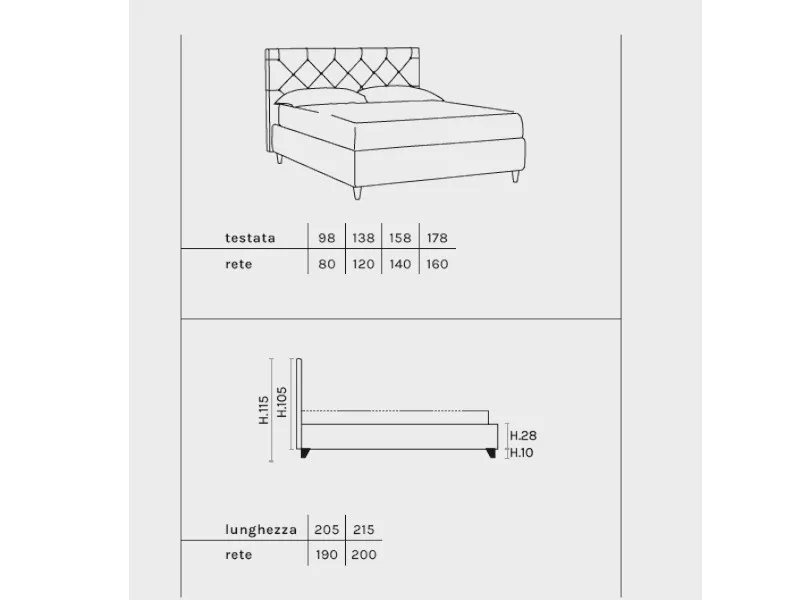 | testata | 98 | 138 | 158 | 178 |
|---|---|---|---|---|
| rete | 80 | 120 | 140 | 160 |

H.115
H.105
H.28
H.10

| lunghezza | 205 | 215 |
|---|---|---|
| rete | 190 | 200 |